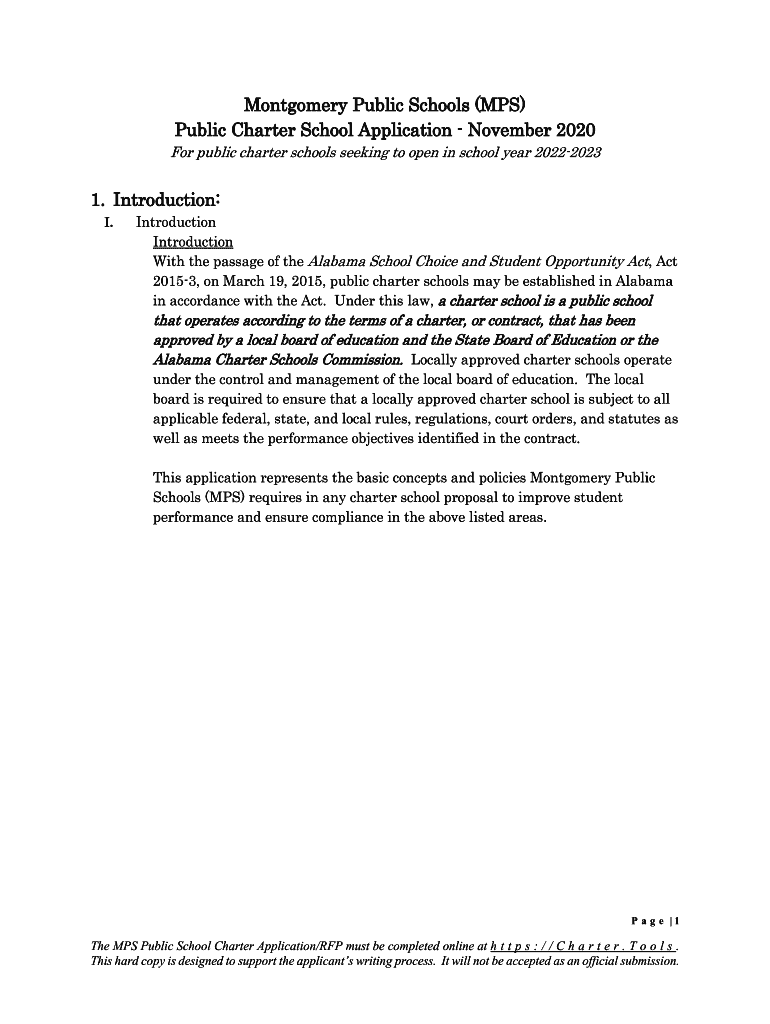 Montgomery Public Schools (MPS)
Public Charter School Application - November 2020
For public charter schools seeking to open in school year 2022-2023

1. Introduction:

I. Introduction

Introduction

With the passage of the Alabama School Choice and Student Opportunity Act, Act 2015-3, on March 19, 2015, public charter schools may be established in Alabama in accordance with the Act. Under this law, a charter school is a public school that operates according to the terms of a charter, or contract, that has been approved by a local board of education and the State Board of Education or the Alabama Charter Schools Commission. Locally approved charter schools operate under the control and management of the local board of education. The local board is required to ensure that a locally approved charter school is subject to all applicable federal, state, and local rules, regulations, court orders, and statutes as well as meets the performance objectives identified in the contract.

This application represents the basic concepts and policies Montgomery Public Schools (MPS) requires in any charter school proposal to improve student performance and ensure compliance in the above listed areas.

Page | 1

The MPS Public School Charter Application/RFP must be completed online at https://Charter.Tools. This hard copy is designed to support the applicant's writing process. It will not be accepted as an official submission.